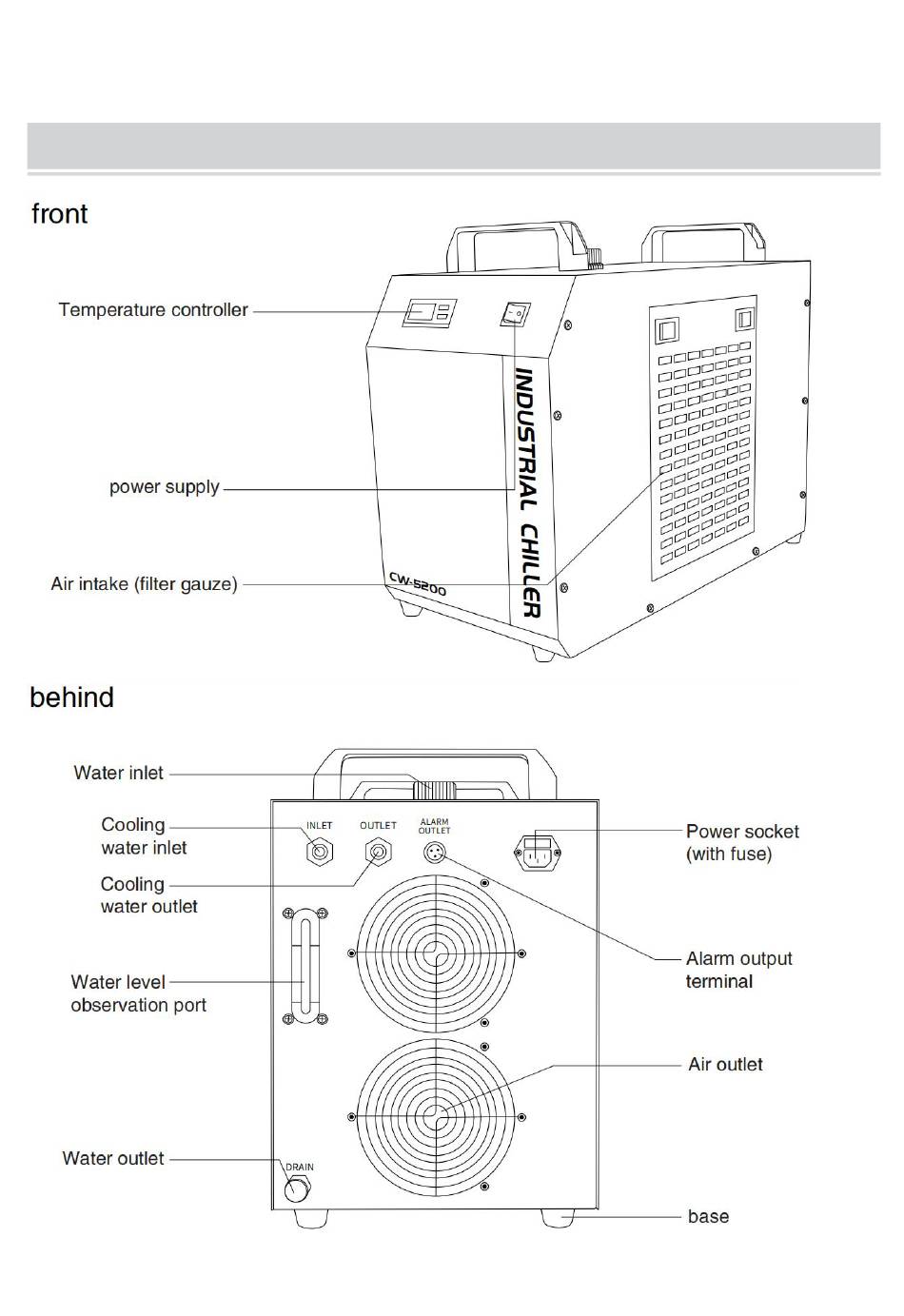 front

Temperature controller

power supply

Air intake (filter gauze)

INDUSTRIAL CHILLER

CW-5200

behind

Water inlet

Cooling water inlet

Cooling water outlet

Water level observation port

Water outlet

INLET

OUTLET

ALARM OUTLET

DRAIN

Power socket (with fuse)

Alarm output terminal

Air outlet

base